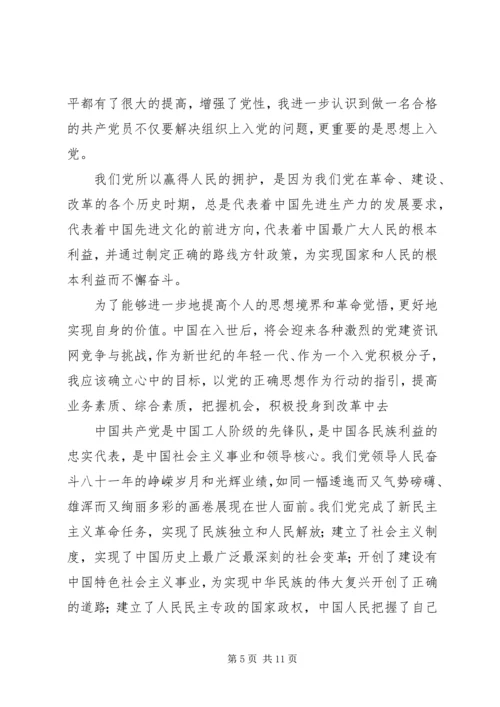 平都有了很大的提高，增强了党性，我进一步认识到做一名合格的共产党员不仅要解决组织上入党的问题，更重要的是思想上入党。

我们党所以赢得人民的拥护，是因为我们党在革命、建设、改革的各个历史时期，总是代表着中国先进生产力的发展要求，代表着中国先进文化的前进方向，代表着中国最广大人民的根本利益，并通过制定正确的路线方针政策，为实现国家和人民的根本利益而不懈奋斗。

为了能够进一步地提高个人的思想境界和革命觉悟，更好地实现自身的价值。中国在入世后，将会迎来各种激烈的党建资讯网竞争与挑战，作为新世纪的年轻一代、作为一个入党积极分子，我应该确立心中的目标，以党的正确思想作为行动的指引，提高业务素质、综合素质，把握机会，积极投身到改革中去

中国共产党是中国工人阶级的先锋队，是中国各民族利益的忠实代表，是中国社会主义事业和领导核心。我们党领导人民奋斗八十一年的峥嵘岁月和光辉业绩，如同一幅逶迤而又气势磅礴、雄浑而又绚丽多彩的画卷展现在世人面前。我们党完成了新民主主义革命任务，实现了民族独立和人民解放；建立了社会主义制度，实现了中国历史上最广泛最深刻的社会变革；开创了建设有中国特色社会主义事业，为实现中华民族的伟大复兴开创了正确的道路；建立了人民民主专政的国家政权，中国人民把握了自己

第 5 页 共 11 页